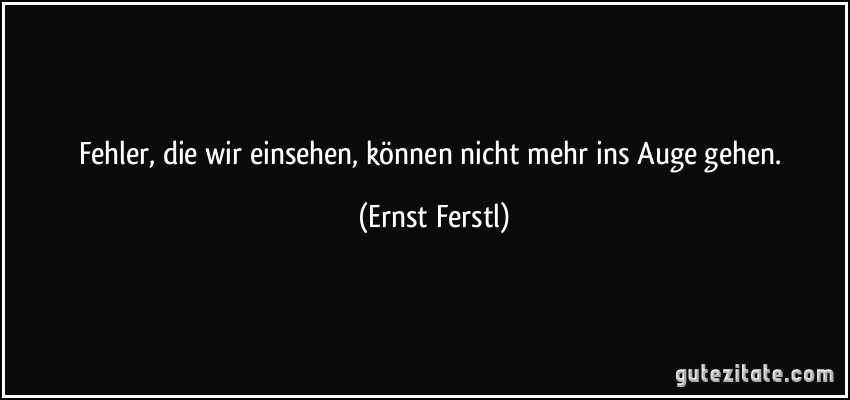 Fehler, die wir einsehen, können nicht mehr ins Auge gehen.

(Ernst Ferstl)

gutezitate.com